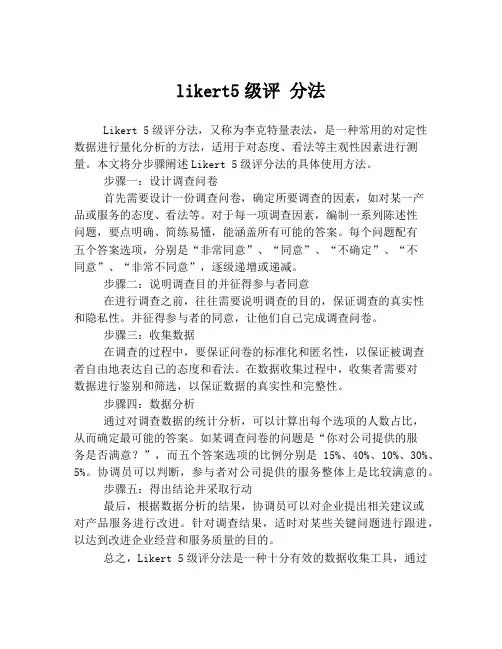 likert5 级评 分法

Likert 5 级评分法，又称为李克特量表法，是一种常用的对定性数据进行量化分析的方法，适用于对态度、看法等主观性因素进行测量。本文将分步骤阐述 Likert 5 级评分法的具体使用方法。

步骤一：设计调查问卷

首先需要设计一份调查问卷，确定所要调查的因素，如对某一产品或服务的态度、看法等。对于每一项调查因素，编制一系列陈述性问题，要点明确、简练易懂，能涵盖所有可能的答案。每个问题配有五个答案选项，分别是“非常同意”、“同意”、“不确定”、“不同意”、“非常不同意”，逐级递增或递减。

步骤二：说明调查目的并征得参与者同意

在进行调查之前，往往需要说明调查的目的，保证调查的真实性和隐私性。并征得参与者的同意，让他们自己完成调查问卷。

步骤三：收集数据

在调查的过程中，要保证问卷的标准化和匿名性，以保证被调查者自由地表达自己的态度和看法。在数据收集过程中，收集者需要对数据进行鉴别和筛选，以保证数据的真实性和完整性。

步骤四：数据分析

通过对调查数据的统计分析，可以计算出每个选项的人数占比，从而确定最可能的答案。如某调查问卷的问题是“你对公司提供的服务是否满意？”，而五个答案选项的比例分别是 15%、40%、10%、30%、5%。协调员可以判断，参与者对公司提供的服务整体上是比较满意的。

步骤五：得出结论并采取行动

最后，根据数据分析的结果，协调员可以对企业提出相关建议或对产品服务进行改进。针对调查结果，适时对某些关键问题进行跟进，以达到改进企业经营和服务质量的目的。

总之，Likert 5 级评分法是一种十分有效的数据收集工具，通过